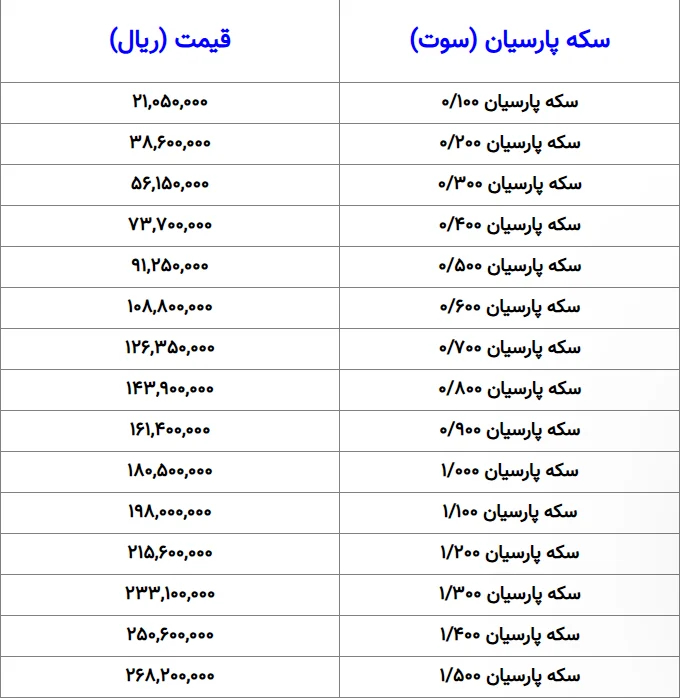 | سکه پارسیان (سوت) | قیمت (ریال) |
|---|---|
| سکه پارسیان ۰/۱۰۰ | ۲۱,۰۵۰,۰۰۰ |
| سکه پارسیان ۰/۲۰۰ | ۳۸,۶۰۰,۰۰۰ |
| سکه پارسیان ۰/۳۰۰ | ۵۶,۱۵۰,۰۰۰ |
| سکه پارسیان ۰/۴۰۰ | ۷۳,۷۰۰,۰۰۰ |
| سکه پارسیان ۰/۵۰۰ | ۹۱,۲۵۰,۰۰۰ |
| سکه پارسیان ۰/۶۰۰ | ۱۰۸,۸۰۰,۰۰۰ |
| سکه پارسیان ۰/۷۰۰ | ۱۲۶,۳۵۰,۰۰۰ |
| سکه پارسیان ۰/۸۰۰ | ۱۴۳,۹۰۰,۰۰۰ |
| سکه پارسیان ۰/۹۰۰ | ۱۶۱,۴۰۰,۰۰۰ |
| سکه پارسیان ۱/۰۰۰ | ۱۸۰,۵۰۰,۰۰۰ |
| سکه پارسیان ۱/۱۰۰ | ۱۹۸,۰۰۰,۰۰۰ |
| سکه پارسیان ۱/۲۰۰ | ۲۱۵,۶۰۰,۰۰۰ |
| سکه پارسیان ۱/۳۰۰ | ۲۳۳,۱۰۰,۰۰۰ |
| سکه پارسیان ۱/۴۰۰ | ۲۵۰,۶۰۰,۰۰۰ |
| سکه پارسیان ۱/۵۰۰ | ۲۶۸,۲۰۰,۰۰۰ |